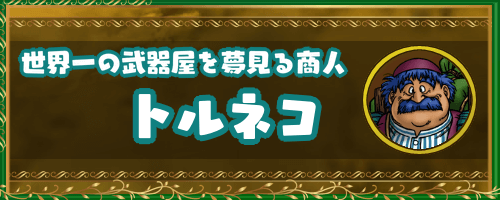 世界一の武器屋を夢見る商人

トルネコ